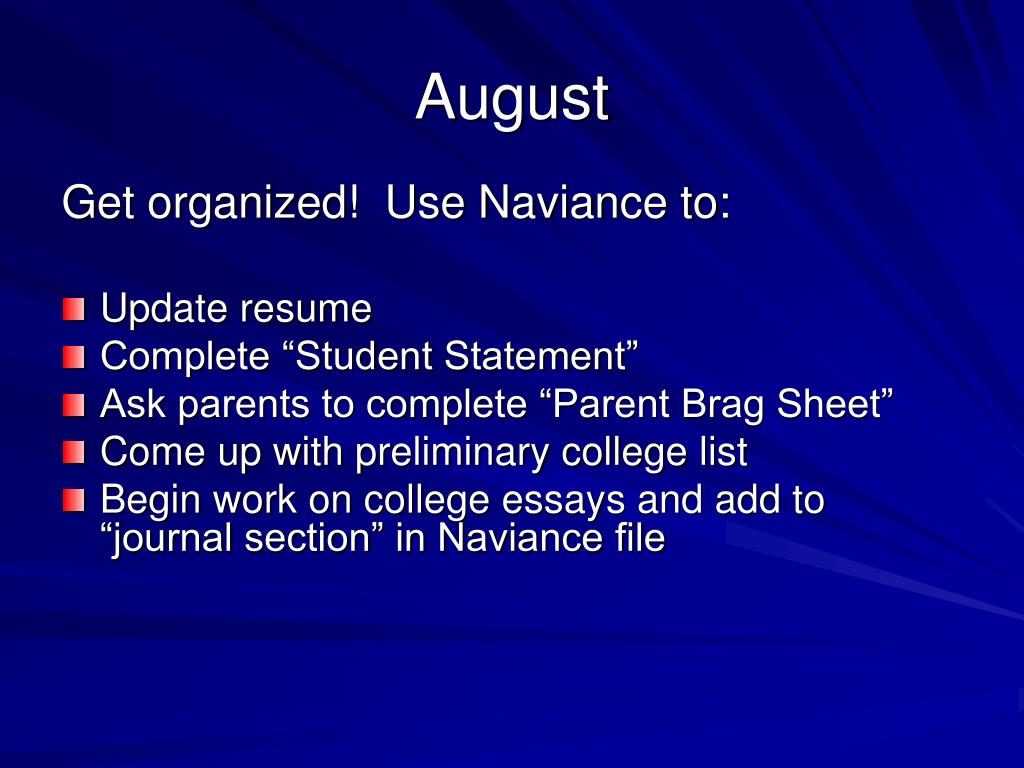 August

Get organized!  Use Naviance to:

- Update resume
- Complete “Student Statement”
- Ask parents to complete “Parent Brag Sheet”
- Come up with preliminary college list
- Begin work on college essays and add to “journal section” in Naviance file